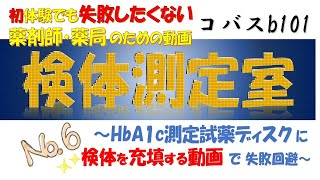 初体験でも失敗したくない
薬剤師・薬局のための動画

コバスb101

検体測定室

No.6

～HbA1c測定試薬ディスクに
検体を充填する動画で 失敗回避～